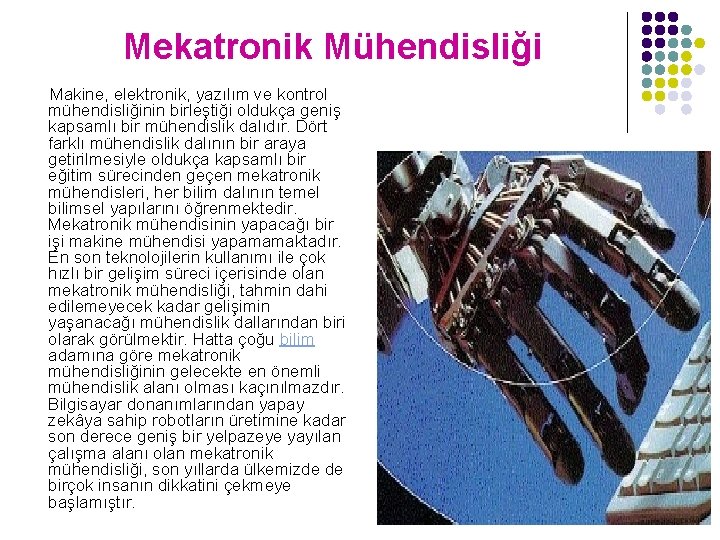 Mekatronik Mühendisliği

Makine, elektronik, yazılım ve kontrol mühendisliğinin birleştiği oldukça geniş kapsamlı bir mühendislik dalıdır. Dört farklı mühendislik dalının bir araya getirilmesiyle oldukça kapsamlı bir eğitim sürecinden geçen mekatronik mühendisleri, her bilim dalının temel bilimsel yapılarını öğrenmektedir. Mekatronik mühendisinin yapacağı bir işi makine mühendisi yapamamaktadır. En son teknolojilerin kullanımı ile çok hızlı bir gelişim süreci içerisinde olan mekatronik mühendisliği, tahmin dahi edilemeyecek kadar gelişimin yaşanacağı mühendislik dallarından biri olarak görülmektir. Hatta çoğu bilim adamına göre mekatronik mühendisliğinin gelecekte en önemli mühendislik alanı olması kaçınılmazdır. Bilgisayar donanımlarından yapay zekâya sahip robotların üretimine kadar son derece geniş bir yelpazeye yayılan çalışma alanı olan mekatronik mühendisliği, son yıllarda ülkemizde de birçok insanın dikkatini çekmeye başlamıştır.